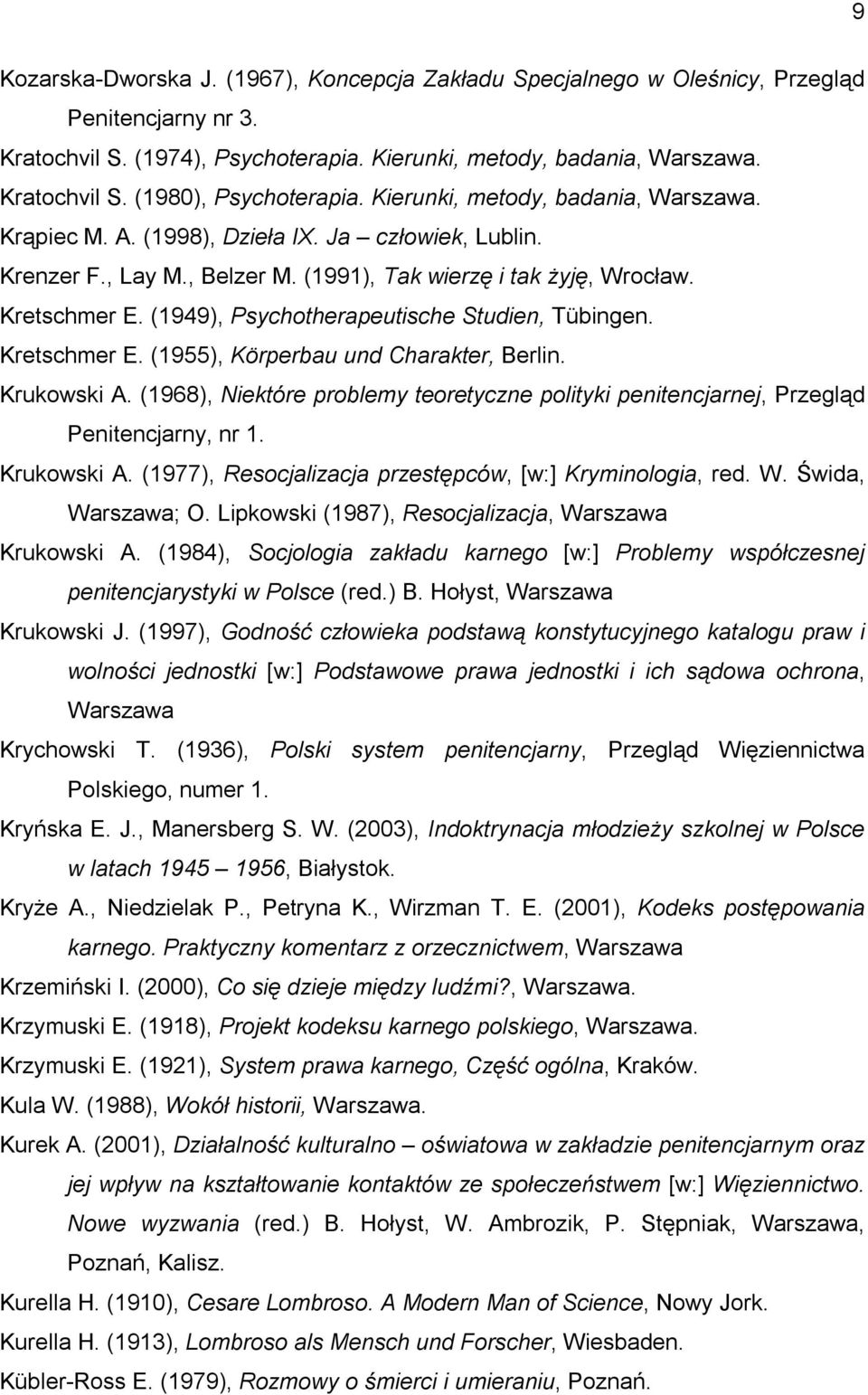 9

Kozarska-Dworska J. (1967), Koncepcja Zakładu Specjalnego w Oleśnicy, Przegląd Penitencjarny nr 3.

Kratochvil S. (1974), Psychoterapia. Kierunki, metody, badania, Warszawa.

Kratochvil S. (1980), Psychoterapia. Kierunki, metody, badania, Warszawa.

Krąpiec M. A. (1998), Dzieła IX. Ja – człowiek, Lublin.

Krenzer F., Lay M., Belzer M. (1991), Tak wierzę i tak żyję, Wrocław.

Kretschmer E. (1949), Psychotherapeutische Studien, Tübingen.

Kretschmer E. (1955), Körperbau und Charakter, Berlin.

Krukowski A. (1968), Niektóre problemy teoretyczne polityki penitencjarnej, Przegląd Penitencjarny, nr 1.

Krukowski A. (1977), Resocjalizacja przestępców, [w:] Kryminologia, red. W. Świda, Warszawa; O. Lipkowski (1987), Resocjalizacja, Warszawa

Krukowski A. (1984), Socjologia zakładu karnego [w:] Problemy współczesnej penitencjarystyki w Polsce (red.) B. Hołyst, Warszawa

Krukowski J. (1997), Godność człowieka podstawą konstytucyjnego katalogu praw i wolności jednostki [w:] Podstawowe prawa jednostki i ich sądowa ochrona, Warszawa

Krychowski T. (1936), Polski system penitencjarny, Przegląd Więziennictwa Polskiego, numer 1.

Kryńska E. J., Manersberg S. W. (2003), Indoktrynacja młodzieży szkolnej w Polsce w latach 1945 – 1956, Białystok.

Kryże A., Niedzielak P., Petryna K., Wirzman T. E. (2001), Kodeks postępowania karnego. Praktyczny komentarz z orzecznictwem, Warszawa

Krzemiński I. (2000), Co się dzieje między ludźmi?, Warszawa.

Krzymuski E. (1918), Projekt kodeksu karnego polskiego, Warszawa.

Krzymuski E. (1921), System prawa karnego, Część ogólna, Kraków.

Kula W. (1988), Wokół historii, Warszawa.

Kurek A. (2001), Działalność kulturalno – oświatowa w zakładzie penitencjarnym oraz jej wpływ na kształtowanie kontaktów ze społeczeństwem [w:] Więziennictwo. Nowe wyzwania (red.) B. Hołyst, W. Ambrozik, P. Stępniak, Warszawa, Poznań, Kalisz.

Kurella H. (1910), Cesare Lombroso. A Modern Man of Science, Nowy Jork.

Kurella H. (1913), Lombroso als Mensch und Forscher, Wiesbaden.

Kübler-Ross E. (1979), Rozmowy o śmierci i umieraniu, Poznań.